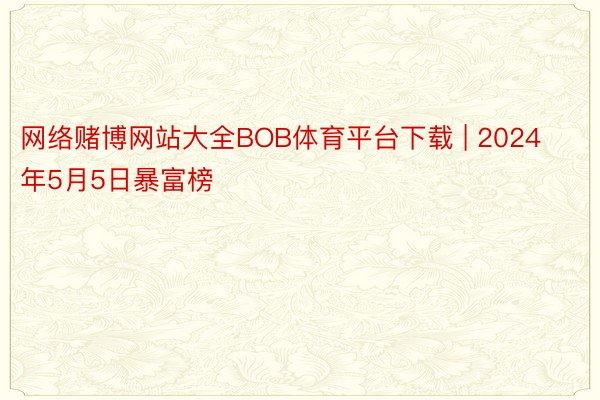 网络赌博网站大全BOB体育平台下载 | 2024年5月5日暴富榜